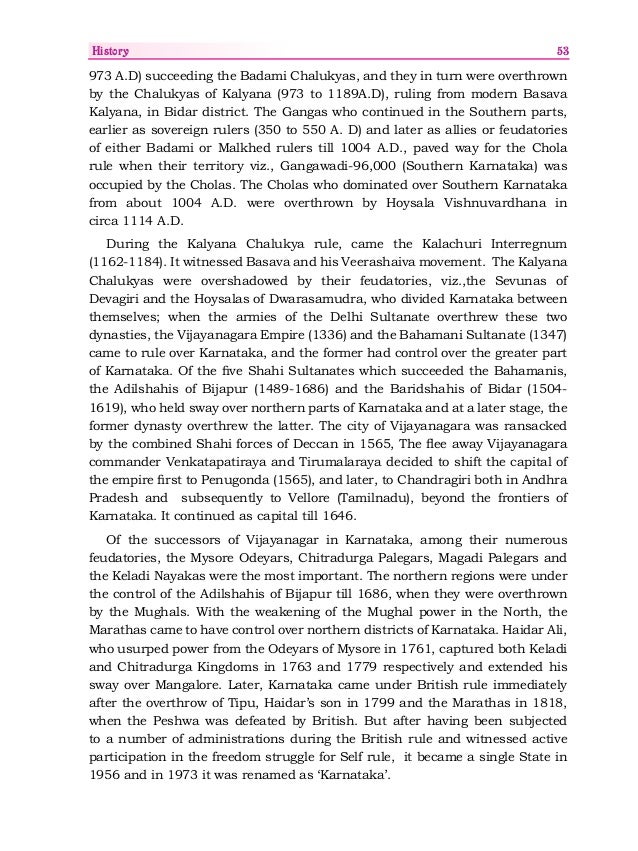 History 53

973 A.D) succeeding the Badami Chalukyas, and they in turn were overthrown by the Chalukyas of Kalyana (973 to 1189A.D), ruling from modern Basava Kalyana, in Bidar district. The Gangas who continued in the Southern parts, earlier as sovereign rulers (350 to 550 A. D) and later as allies or feudatories of either Badami or Malkhed rulers till 1004 A.D., paved way for the Chola rule when their territory viz., Gangawadi-96,000 (Southern Karnataka) was occupied by the Cholas. The Cholas who dominated over Southern Karnataka from about 1004 A.D. were overthrown by Hoysala Vishnuvardhana in circa 1114 A.D.

During the Kalyana Chalukya rule, came the Kalachuri Interregnum (1162-1184). It witnessed Basava and his Veerashaiva movement. The Kalyana Chalukyas were overshadowed by their feudatories, viz.,the Sevunas of Devagiri and the Hoysalas of Dwarasamudra, who divided Karnataka between themselves; when the armies of the Delhi Sultanate overthrew these two dynasties, the Vijayanagara Empire (1336) and the Bahamani Sultanate (1347) came to rule over Karnataka, and the former had control over the greater part of Karnataka. Of the five Shahi Sultanates which succeeded the Bahamanis, the Adilshahis of Bijapur (1489-1686) and the Baridshahis of Bidar (1504-1619), who held sway over northern parts of Karnataka and at a later stage, the former dynasty overthrew the latter. The city of Vijayanagara was ransacked by the combined Shahi forces of Deccan in 1565, The flee away Vijayanagara commander Venkatapatiraya and Tirumalaraya decided to shift the capital of the empire first to Penugonda (1565), and later, to Chandragiri both in Andhra Pradesh and subsequently to Vellore (Tamilnadu), beyond the frontiers of Karnataka. It continued as capital till 1646.

Of the successors of Vijayanagar in Karnataka, among their numerous feudatories, the Mysore Odeyars, Chitradurga Palegars, Magadi Palegars and the Keladi Nayakas were the most important. The northern regions were under the control of the Adilshahis of Bijapur till 1686, when they were overthrown by the Mughals. With the weakening of the Mughal power in the North, the Marathas came to have control over northern districts of Karnataka. Haidar Ali, who usurped power from the Odeyars of Mysore in 1761, captured both Keladi and Chitradurga Kingdoms in 1763 and 1779 respectively and extended his sway over Mangalore. Later, Karnataka came under British rule immediately after the overthrow of Tipu, Haidar's son in 1799 and the Marathas in 1818, when the Peshwa was defeated by British. But after having been subjected to a number of administrations during the British rule and witnessed active participation in the freedom struggle for Self rule, it became a single State in 1956 and in 1973 it was renamed as 'Karnataka'.